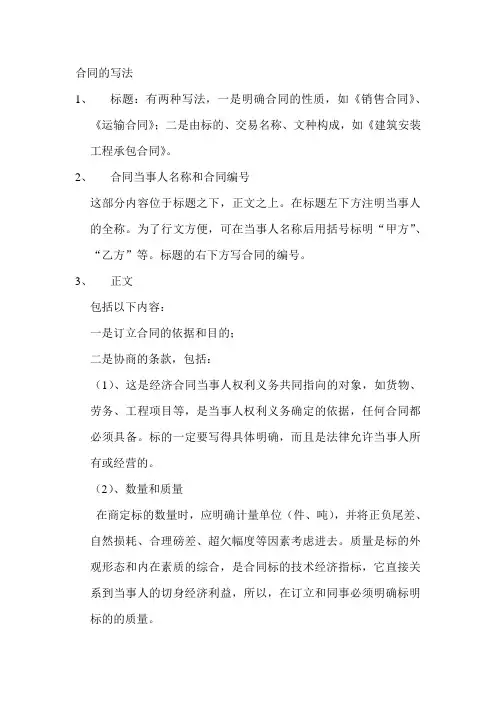 合同的写法

1、 标题：有两种写法，一是明确合同的性质，如《销售合同》、《运输合同》；二是由标的、交易名称、文种构成，如《建筑安装工程承包合同》。

2、 合同当事人名称和合同编号

这部分内容位于标题之下，正文之上。在标题左下方注明当事人的全称。为了行文方便，可在当事人名称后用括号标明“甲方”、“乙方”等。标题的右下方写合同的编号。

3、 正文

包括以下内容：

一是订立合同的依据和目的；

二是协商的条款，包括：

（1）、这是经济合同当事人权利义务共同指向的对象，如货物、劳务、工程项目等，是当事人权利义务确定的依据，任何合同都必须具备。标的一定要写得具体明确，而且是法律允许当事人所有或经营的。

（2）、数量和质量

在商定标的数量时，应明确计量单位（件、吨），并将正负尾差、自然损耗、合理磅差、超欠幅度等因素考虑进去。质量是标的外观形态和内在素质的综合，是合同标的技术经济指标，它直接关系到当事人的切身经济利益，所以，在订立和同事必须明确标明标的的质量。